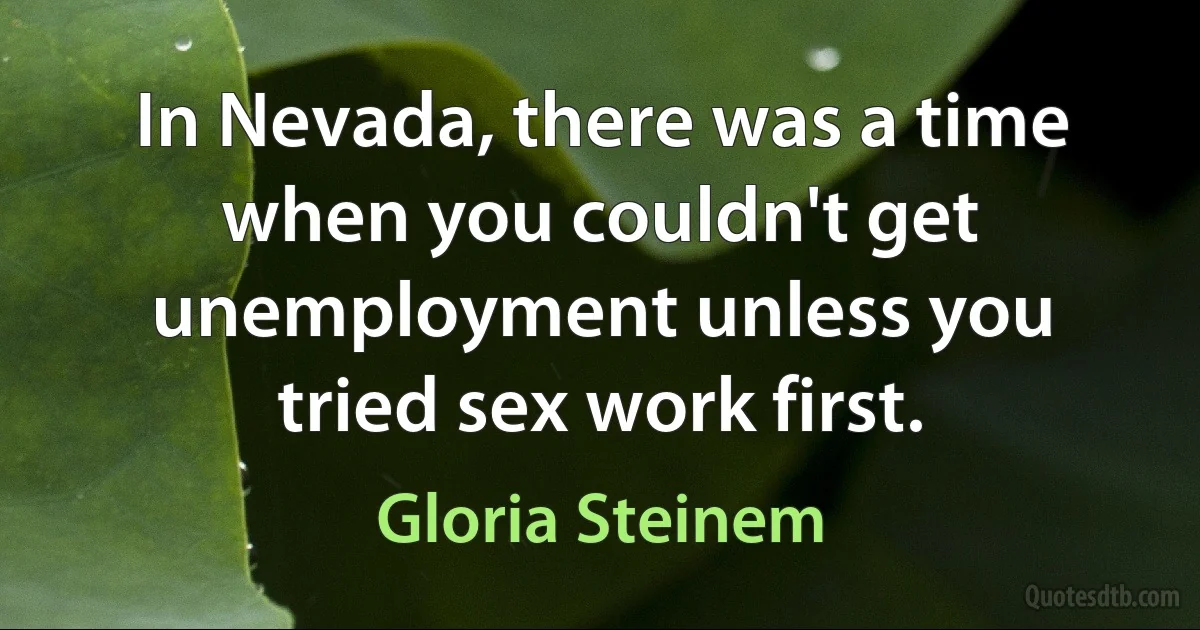 In Nevada, there was a time when you couldn't get unemployment unless you tried sex work first.

Gloria Steinem

Quotesdtb.com